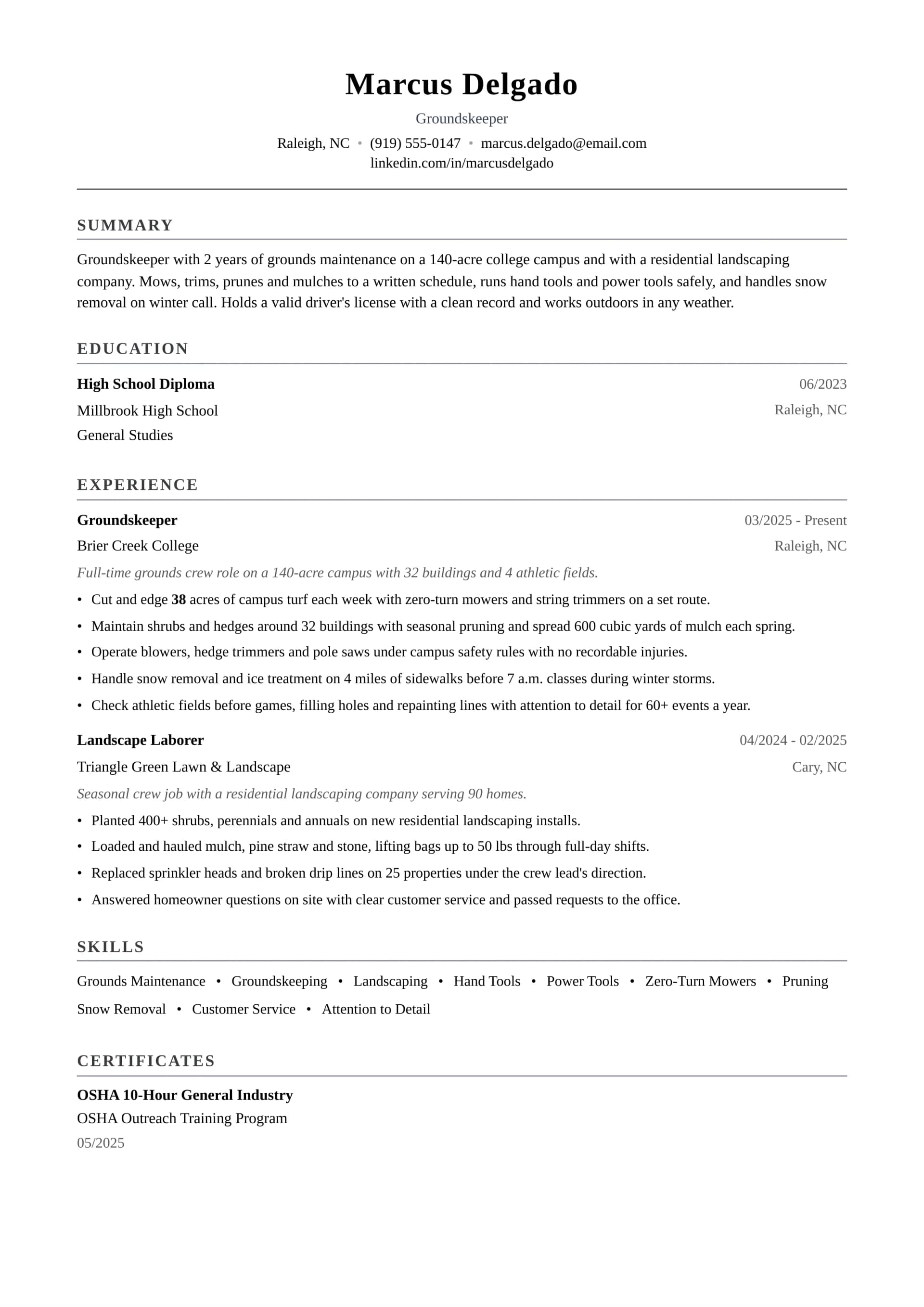 Marcus Delgado

Groundskeeper

Raleigh, NC • (919) 555-0147 • marcus.delgado@email.com
linkedin.com/in/marcusdelgado

SUMMARY

Groundskeeper with 2 years of grounds maintenance on a 140-acre college campus and with a residential landscaping company. Mows, trims, prunes and mulches to a written schedule, runs hand tools and power tools safely, and handles snow removal on winter call. Holds a valid driver's license with a clean record and works outdoors in any weather.

EDUCATION

High School Diploma
06/2023
Millbrook High School
Raleigh, NC
General Studies

EXPERIENCE

Groundskeeper
03/2025 - Present
Brier Creek College
Raleigh, NC
Full-time grounds crew role on a 140-acre campus with 32 buildings and 4 athletic fields.

• Cut and edge 38 acres of campus turf each week with zero-turn mowers and string trimmers on a set route.
• Maintain shrubs and hedges around 32 buildings with seasonal pruning and spread 600 cubic yards of mulch each spring.
• Operate blowers, hedge trimmers and pole saws under campus safety rules with no recordable injuries.
• Handle snow removal and ice treatment on 4 miles of sidewalks before 7 a.m. classes during winter storms.
• Check athletic fields before games, filling holes and repainting lines with attention to detail for 60+ events a year.

Landscape Laborer
04/2024 - 02/2025
Triangle Green Lawn & Landscape
Cary, NC
Seasonal crew job with a residential landscaping company serving 90 homes.

• Planted 400+ shrubs, perennials and annuals on new residential landscaping installs.
• Loaded and hauled mulch, pine straw and stone, lifting bags up to 50 lbs through full-day shifts.
• Replaced sprinkler heads and broken drip lines on 25 properties under the crew lead's direction.
• Answered homeowner questions on site with clear customer service and passed requests to the office.

SKILLS

Grounds Maintenance • Groundskeeping • Landscaping • Hand Tools • Power Tools • Zero-Turn Mowers • Pruning
Snow Removal • Customer Service • Attention to Detail

CERTIFICATES

OSHA 10-Hour General Industry
OSHA Outreach Training Program
05/2025